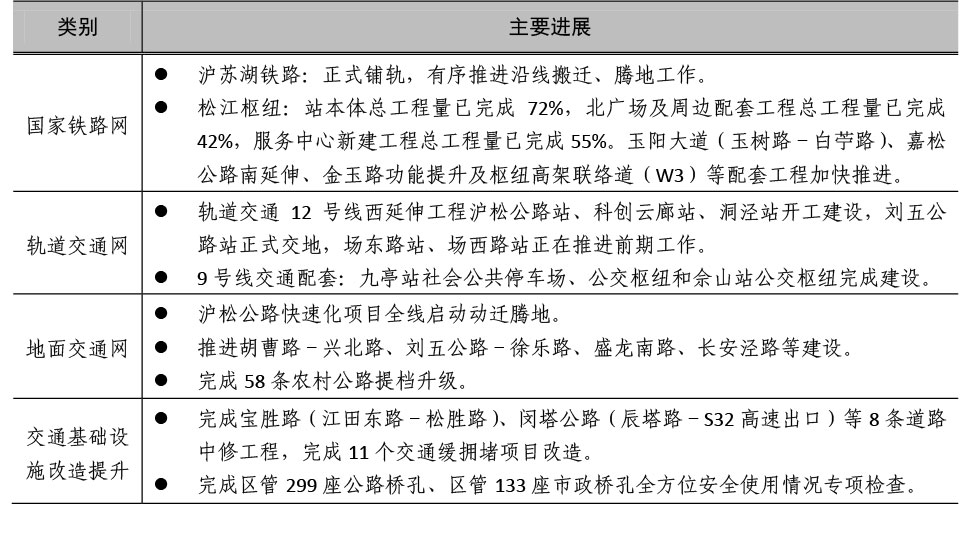 | 类别 | 主要进展 |
|---|---|
| 国家铁路网 | ● 沪苏湖铁路：正式铺轨，有序推进沿线搬迁、腾地工作。<br>● 松江枢纽：站本体总工程量已完成 72%，北广场及周边配套工程总工程量已完成 42%，服务中心新建工程总工程量已完成 55%。玉阳大道（玉树路－白苧路）、嘉松公路南延伸、金玉路功能提升及枢纽高架联络道（W3）等配套工程加快推进。 |
| 轨道交通网 | ● 轨道交通 12 号线西延伸工程沪松公路站、科创云廊站、洞泾站开工建设，刘五公路站正式交地，场东路站、场西路站正在推进前期工作。<br>● 9 号线交通配套：九亭站社会公共停车场、公交枢纽和佘山站公交枢纽完成建设。 |
| 地面交通网 | ● 沪松公路快速化项目全线启动动迁腾地。<br>● 推进胡曹路－兴北路、刘五公路－徐乐路、盛龙南路、长安泾路等建设。<br>● 完成 58 条农村公路提档升级。 |
| 交通基础设施改造提升 | ● 完成宝胜路（江田东路－松胜路）、闵塔公路（辰塔路－S32 高速出口）等 8 条道路中修工程，完成 11 个交通缓拥堵项目改造。<br>● 完成区管 299 座公路桥孔、区管 133 座市政桥孔全方位安全使用情况专项检查。 |